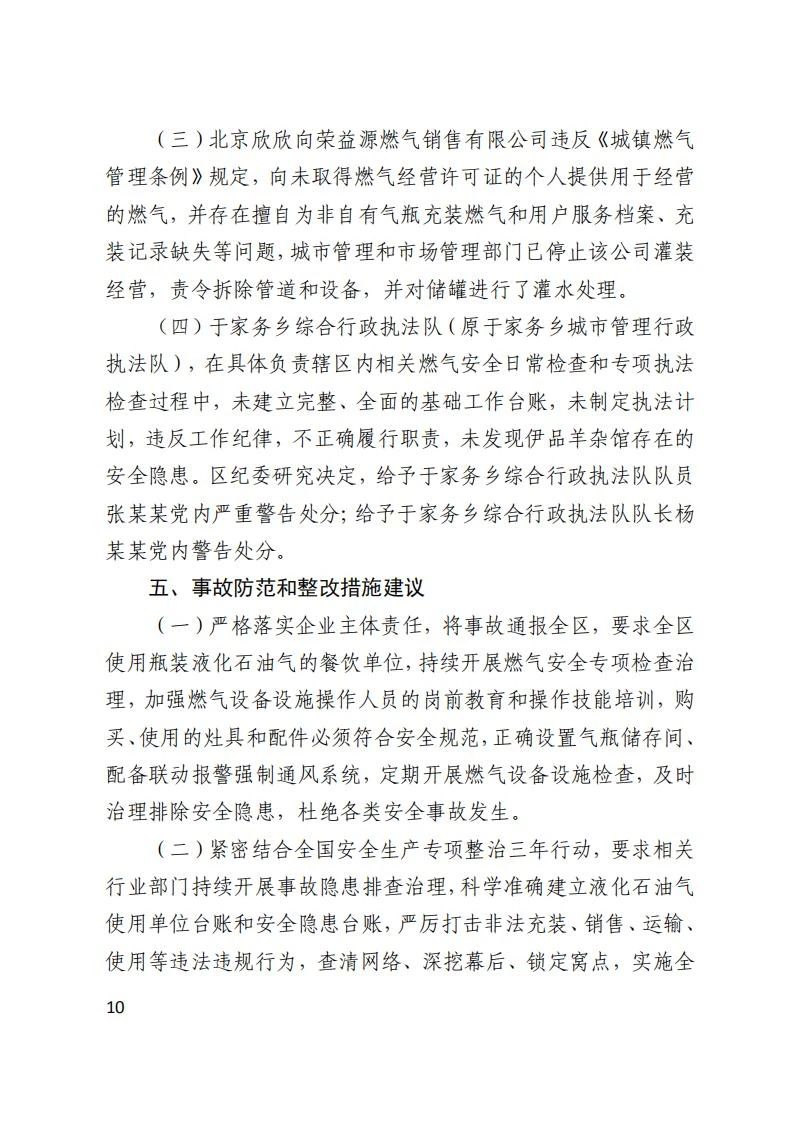 （三）北京欣欣向荣益源燃气销售有限公司违反《城镇燃气管理条例》规定，向未取得燃气经营许可证的个人提供用于经营的燃气，并存在擅自为非自有气瓶充装燃气和用户服务档案、充装记录缺失等问题，城市管理和市场管理部门已停止该公司灌装经营，责令拆除管道和设备，并对储罐进行了灌水处理。

（四）于家务乡综合行政执法队（原于家务乡城市管理行政执法队），在具体负责辖区内相关燃气安全日常检查和专项执法检查过程中，未建立完整、全面的基础工作台账，未制定执法计划，违反工作纪律，不正确履行职责，未发现伊品羊杂馆存在的安全隐患。区纪委研究决定，给予于家务乡综合行政执法队队员张某某党内严重警告处分；给予于家务乡综合行政执法队队长杨某某党内警告处分。

五、事故防范和整改措施建议

（一）严格落实企业主体责任，将事故通报全区，要求全区使用瓶装液化石油气的餐饮单位，持续开展燃气安全专项检查治理，加强燃气设备设施操作人员的岗前教育和操作技能培训，购买、使用的灶具和配件必须符合安全规范，正确设置气瓶储存间、配备联动报警强制通风系统，定期开展燃气设备设施检查，及时治理排除安全隐患，杜绝各类安全事故发生。

（二）紧密结合全国安全生产专项整治三年行动，要求相关行业部门持续开展事故隐患排查治理，科学准确建立液化石油气使用单位台账和安全隐患台账，严厉打击非法充装、销售、运输、使用等违法违规行为，查清网络、深挖幕后、锁定窝点，实施全

10